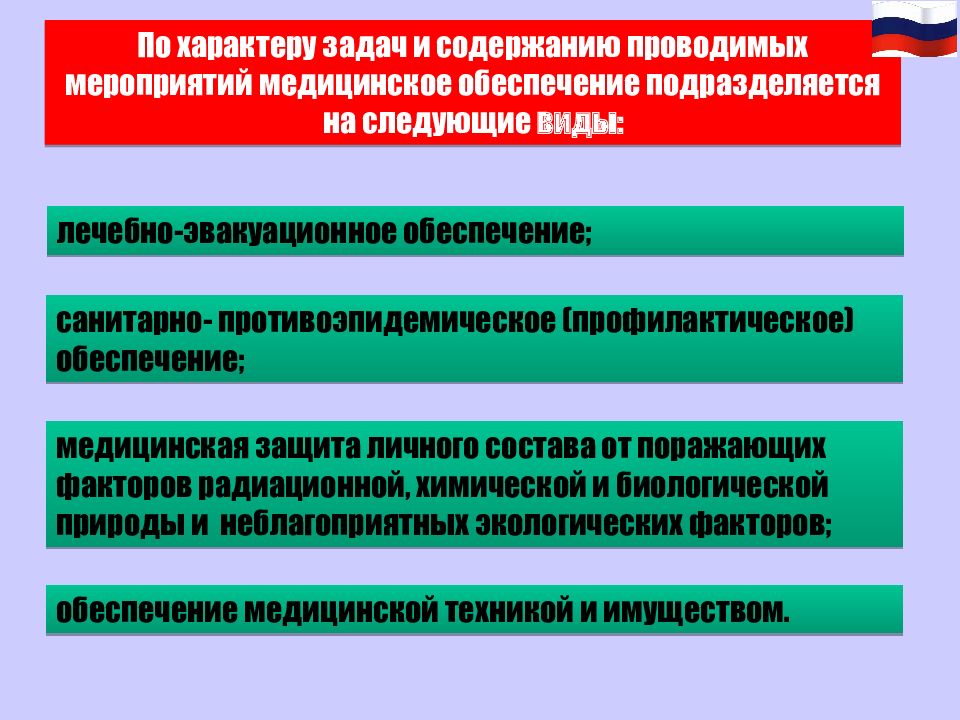 По характеру задач и содержанию проводимых мероприятий медицинское обеспечение подразделяется на следующие виды:

лечебно-эвакуационное обеспечение;

санитарно- противоэпидемическое (профилактическое) обеспечение;

медицинская защита личного состава от поражающих факторов радиационной, химической и биологической природы и неблагоприятных экологических факторов;

обеспечение медицинской техникой и имуществом.